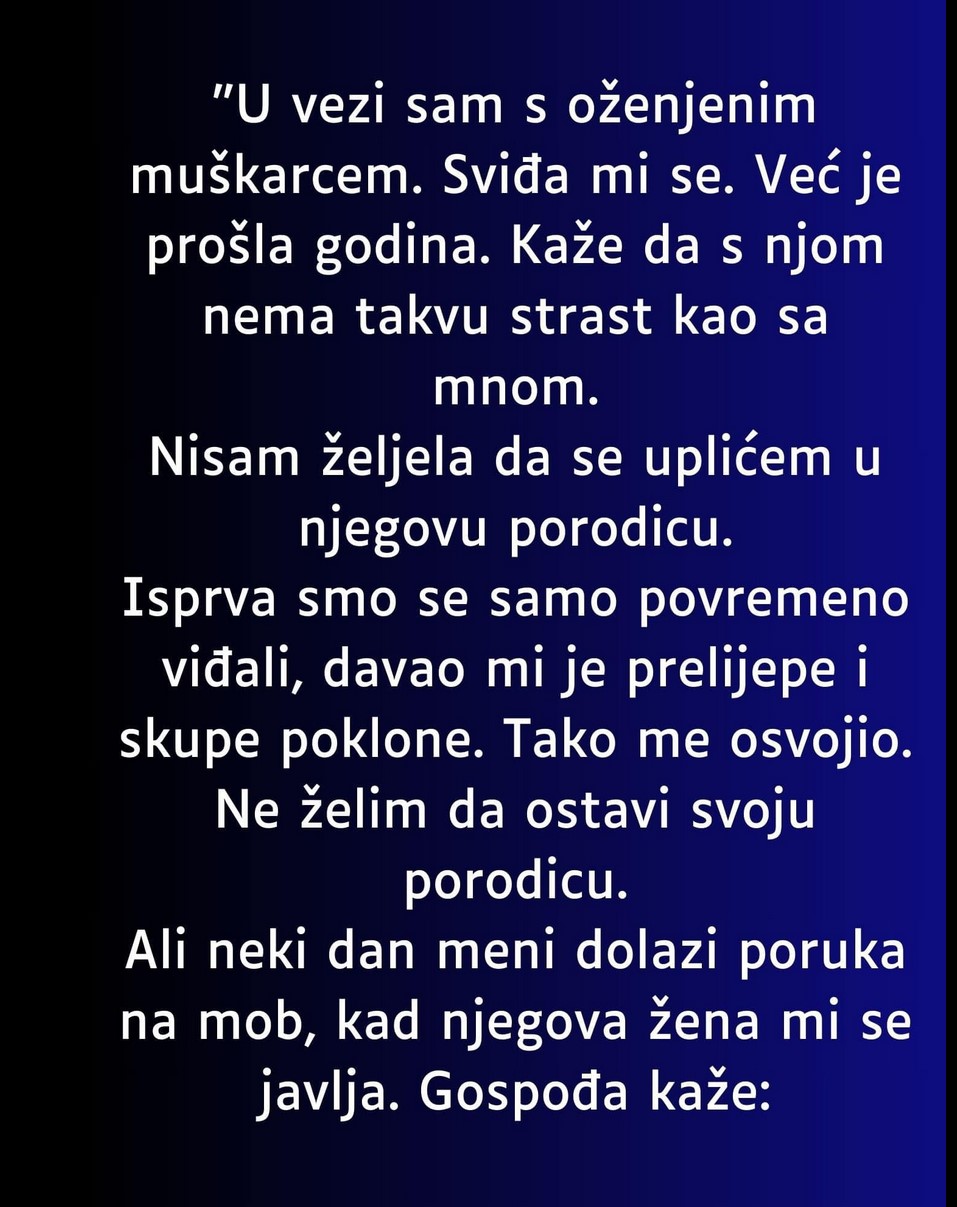 "U vezi sam s oženjenim muškarcem. Sviđa mi se. Već je prošla godina. Kaže da s njom nema takvu strast kao sa mnom.
Nisam željela da se uplićem u njegovu porodicu.
Isprva smo se samo povremeno viđali, davao mi je prelijepe i skupe poklone. Tako me osvojio.
Ne želim da ostavi svoju porodicu.
Ali neki dan meni dolazi poruka na mob, kad njegova žena mi se javlja. Gospođa kaže: